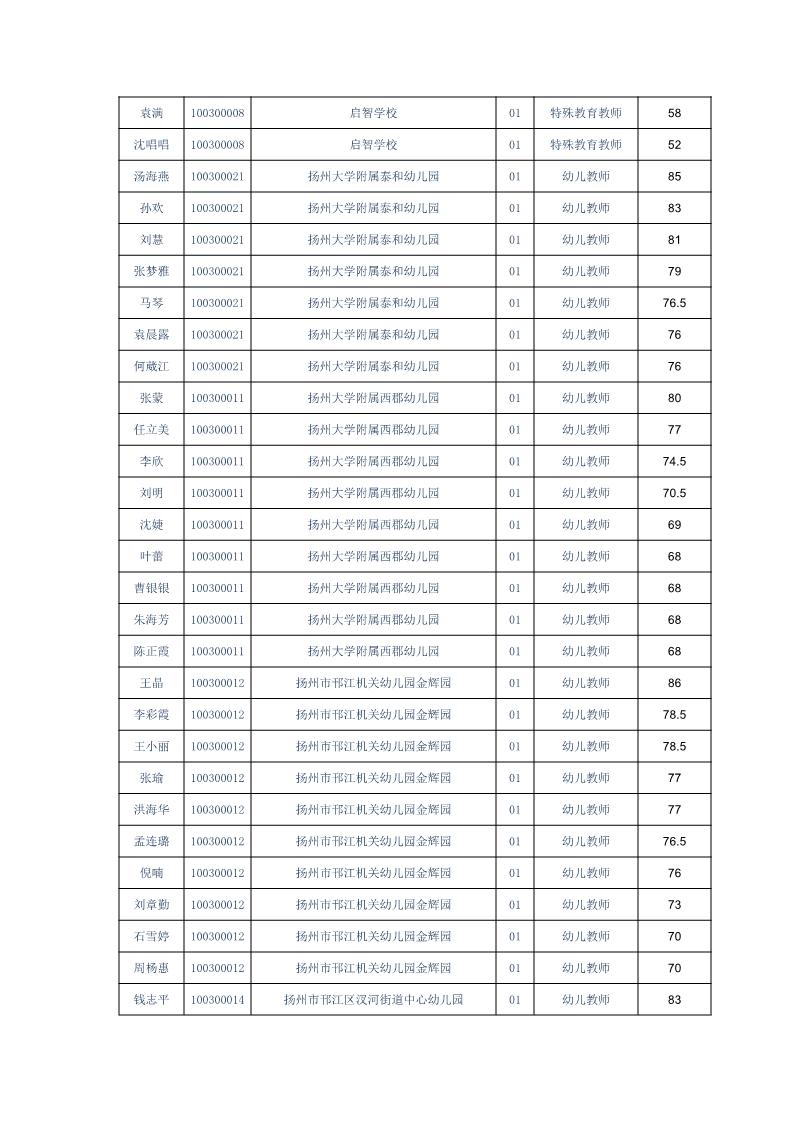 | 袁满 | 100300008 | 启智学校 | 01 | 特殊教育教师 | 58 |
|---|---|---|---|---|---|
| 沈唱唱 | 100300008 | 启智学校 | 01 | 特殊教育教师 | 52 |
| 汤海燕 | 100300021 | 扬州大学附属泰和幼儿园 | 01 | 幼儿教师 | 85 |
| 孙欢 | 100300021 | 扬州大学附属泰和幼儿园 | 01 | 幼儿教师 | 83 |
| 刘慧 | 100300021 | 扬州大学附属泰和幼儿园 | 01 | 幼儿教师 | 81 |
| 张梦雅 | 100300021 | 扬州大学附属泰和幼儿园 | 01 | 幼儿教师 | 79 |
| 马琴 | 100300021 | 扬州大学附属泰和幼儿园 | 01 | 幼儿教师 | 76.5 |
| 袁晨露 | 100300021 | 扬州大学附属泰和幼儿园 | 01 | 幼儿教师 | 76 |
| 何葳江 | 100300021 | 扬州大学附属泰和幼儿园 | 01 | 幼儿教师 | 76 |
| 张蒙 | 100300011 | 扬州大学附属西郡幼儿园 | 01 | 幼儿教师 | 80 |
| 任立美 | 100300011 | 扬州大学附属西郡幼儿园 | 01 | 幼儿教师 | 77 |
| 李欣 | 100300011 | 扬州大学附属西郡幼儿园 | 01 | 幼儿教师 | 74.5 |
| 刘明 | 100300011 | 扬州大学附属西郡幼儿园 | 01 | 幼儿教师 | 70.5 |
| 沈婕 | 100300011 | 扬州大学附属西郡幼儿园 | 01 | 幼儿教师 | 69 |
| 叶蕾 | 100300011 | 扬州大学附属西郡幼儿园 | 01 | 幼儿教师 | 68 |
| 曹银银 | 100300011 | 扬州大学附属西郡幼儿园 | 01 | 幼儿教师 | 68 |
| 朱海芳 | 100300011 | 扬州大学附属西郡幼儿园 | 01 | 幼儿教师 | 68 |
| 陈正霞 | 100300011 | 扬州大学附属西郡幼儿园 | 01 | 幼儿教师 | 68 |
| 王晶 | 100300012 | 扬州市邗江机关幼儿园金辉园 | 01 | 幼儿教师 | 86 |
| 李彩霞 | 100300012 | 扬州市邗江机关幼儿园金辉园 | 01 | 幼儿教师 | 78.5 |
| 王小丽 | 100300012 | 扬州市邗江机关幼儿园金辉园 | 01 | 幼儿教师 | 78.5 |
| 张瑜 | 100300012 | 扬州市邗江机关幼儿园金辉园 | 01 | 幼儿教师 | 77 |
| 洪海华 | 100300012 | 扬州市邗江机关幼儿园金辉园 | 01 | 幼儿教师 | 77 |
| 孟连璐 | 100300012 | 扬州市邗江机关幼儿园金辉园 | 01 | 幼儿教师 | 76.5 |
| 倪喃 | 100300012 | 扬州市邗江机关幼儿园金辉园 | 01 | 幼儿教师 | 76 |
| 刘章勤 | 100300012 | 扬州市邗江机关幼儿园金辉园 | 01 | 幼儿教师 | 73 |
| 石雪婷 | 100300012 | 扬州市邗江机关幼儿园金辉园 | 01 | 幼儿教师 | 70 |
| 周杨惠 | 100300012 | 扬州市邗江机关幼儿园金辉园 | 01 | 幼儿教师 | 70 |
| 钱志平 | 100300014 | 扬州市邗江区汊河街道中心幼儿园 | 01 | 幼儿教师 | 83 |